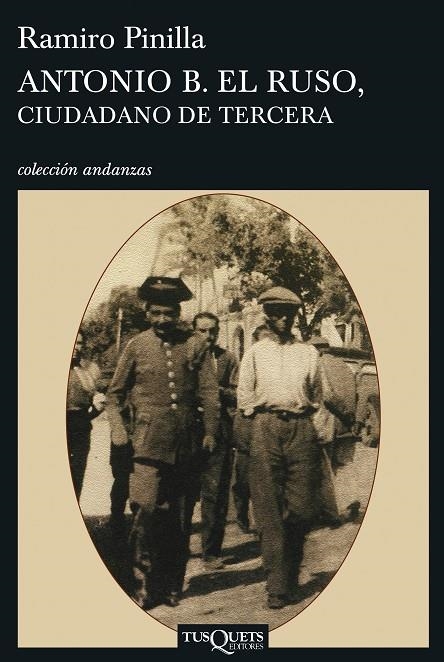 Ramiro Pinilla

ANTONIO B. EL RUSO,
CIUDADANO DE TERCERA

colección andanzas

TUSQUETS EDITORES